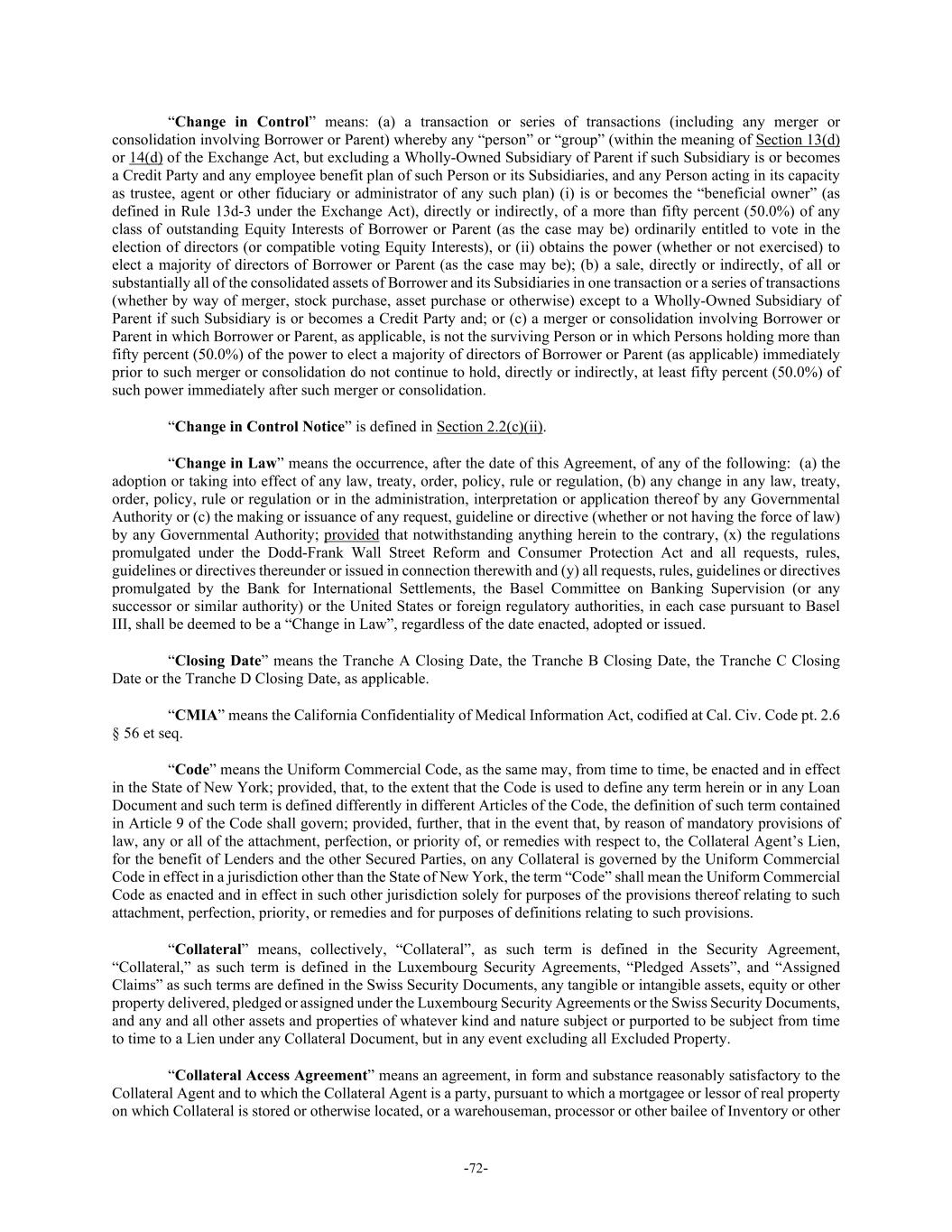 “Change in Control” means: (a) a transaction or series of transactions (including any merger or consolidation involving Borrower or Parent) whereby any “person” or “group” (within the meaning of Section 13(d) or 14(d) of the Exchange Act, but excluding a Wholly-Owned Subsidiary of Parent if such Subsidiary is or becomes a Credit Party and any employee benefit plan of such Person or its Subsidiaries, and any Person acting in its capacity as trustee, agent or other fiduciary or administrator of any such plan) (i) is or becomes the “beneficial owner” (as defined in Rule 13d-3 under the Exchange Act), directly or indirectly, of a more than fifty percent (50.0%) of any class of outstanding Equity Interests of Borrower or Parent (as the case may be) ordinarily entitled to vote in the election of directors (or compatible voting Equity Interests), or (ii) obtains the power (whether or not exercised) to elect a majority of directors of Borrower or Parent (as the case may be); (b) a sale, directly or indirectly, of all or substantially all of the consolidated assets of Borrower and its Subsidiaries in one transaction or a series of transactions (whether by way of merger, stock purchase, asset purchase or otherwise) except to a Wholly-Owned Subsidiary of Parent if such Subsidiary is or becomes a Credit Party and; or (c) a merger or consolidation involving Borrower or Parent in which Borrower or Parent, as applicable, is not the surviving Person or in which Persons holding more than fifty percent (50.0%) of the power to elect a majority of directors of Borrower or Parent (as applicable) immediately prior to such merger or consolidation do not continue to hold, directly or indirectly, at least fifty percent (50.0%) of such power immediately after such merger or consolidation.

“Change in Control Notice” is defined in Section 2.2(c)(ii).

“Change in Law” means the occurrence, after the date of this Agreement, of any of the following: (a) the adoption or taking into effect of any law, treaty, order, policy, rule or regulation, (b) any change in any law, treaty, order, policy, rule or regulation or in the administration, interpretation or application thereof by any Governmental Authority or (c) the making or issuance of any request, guideline or directive (whether or not having the force of law) by any Governmental Authority; provided that notwithstanding anything herein to the contrary, (x) the regulations promulgated under the Dodd-Frank Wall Street Reform and Consumer Protection Act and all requests, rules, guidelines or directives thereunder or issued in connection therewith and (y) all requests, rules, guidelines or directives promulgated by the Bank for International Settlements, the Basel Committee on Banking Supervision (or any successor or similar authority) or the United States or foreign regulatory authorities, in each case pursuant to Basel III, shall be deemed to be a “Change in Law”, regardless of the date enacted, adopted or issued.

“Closing Date” means the Tranche A Closing Date, the Tranche B Closing Date, the Tranche C Closing Date or the Tranche D Closing Date, as applicable.

“CMIA” means the California Confidentiality of Medical Information Act, codified at Cal. Civ. Code pt. 2.6 § 56 et seq.

“Code” means the Uniform Commercial Code, as the same may, from time to time, be enacted and in effect in the State of New York; provided, that, to the extent that the Code is used to define any term herein or in any Loan Document and such term is defined differently in different Articles of the Code, the definition of such term contained in Article 9 of the Code shall govern; provided, further, that in the event that, by reason of mandatory provisions of law, any or all of the attachment, perfection, or priority of, or remedies with respect to, the Collateral Agent’s Lien, for the benefit of Lenders and the other Secured Parties, on any Collateral is governed by the Uniform Commercial Code in effect in a jurisdiction other than the State of New York, the term “Code” shall mean the Uniform Commercial Code as enacted and in effect in such other jurisdiction solely for purposes of the provisions thereof relating to such attachment, perfection, priority, or remedies and for purposes of definitions relating to such provisions.

“Collateral” means, collectively, “Collateral”, as such term is defined in the Security Agreement, “Collateral,” as such term is defined in the Luxembourg Security Agreements, “Pledged Assets”, and “Assigned Claims” as such terms are defined in the Swiss Security Documents, any tangible or intangible assets, equity or other property delivered, pledged or assigned under the Luxembourg Security Agreements or the Swiss Security Documents, and any and all other assets and properties of whatever kind and nature subject or purported to be subject from time to time to a Lien under any Collateral Document, but in any event excluding all Excluded Property.

“Collateral Access Agreement” means an agreement, in form and substance reasonably satisfactory to the Collateral Agent and to which the Collateral Agent is a party, pursuant to which a mortgagee or lessor of real property on which Collateral is stored or otherwise located, or a warehouseman, processor or other bailee of Inventory or other

-72-